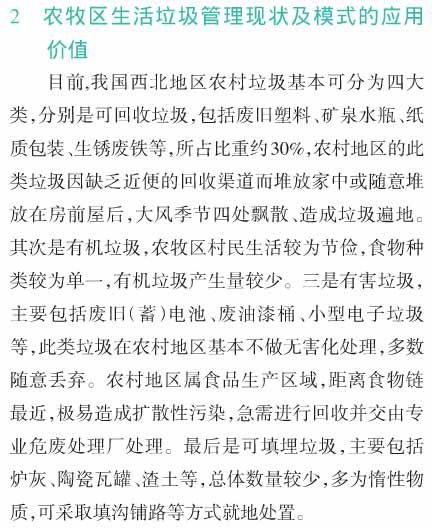 2 农牧区生活垃圾管理现状及模式的应用价值

目前,我国西北地区农村垃圾基本可分为四大类,分别是可回收垃圾,包括废旧塑料、矿泉水瓶、纸质包装、生锈废铁等,所占比重约30%,农村地区的此类垃圾因缺乏近便的回收渠道而堆放家中或随意堆放在房前屋后,大风季节四处飘散、造成垃圾遍地。其次是有机垃圾,农牧区村民生活较为节俭,食物种类较为单一,有机垃圾产生量较少。三是有害垃圾,主要包括废旧(蓄)电池、废油漆桶、小型电子垃圾等,此类垃圾在农村地区基本不做无害化处理,多数随意丢弃。农村地区属食品生产区域,距离食物链最近,极易造成扩散性污染,急需进行回收并交由专业危废处理厂处理。最后是可填埋垃圾,主要包括炉灰、陶瓷瓦罐、渣土等,总体数量较少,多为惰性物质,可采取填沟铺路等方式就地处置。